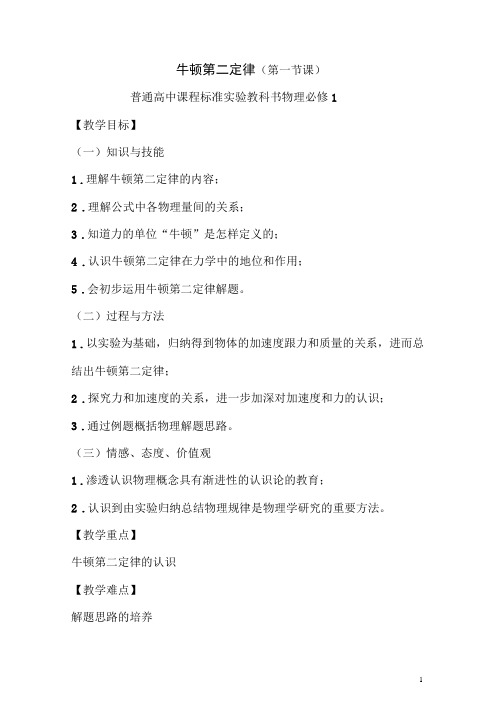 牛顿第二定律（第一节课）

普通高中课程标准实验教科书物理必修 1

【教学目标】

（一）知识与技能

1．理解牛顿第二定律的内容；

2．理解公式中各物理量间的关系；

3．知道力的单位“牛顿”是怎样定义的；

4．认识牛顿第二定律在力学中的地位和作用；

5．会初步运用牛顿第二定律解题。

（二）过程与方法

1．以实验为基础，归纳得到物体的加速度跟力和质量的关系，进而总结出牛顿第二定律；

2．探究力和加速度的关系，进一步加深对加速度和力的认识；

3．通过例题概括物理解题思路。

（三）情感、态度、价值观

1．渗透认识物理概念具有渐进性的认识论的教育；

2．认识到由实验归纳总结物理规律是物理学研究的重要方法。

【教学重点】

牛顿第二定律的认识

【教学难点】

解题思路的培养

1